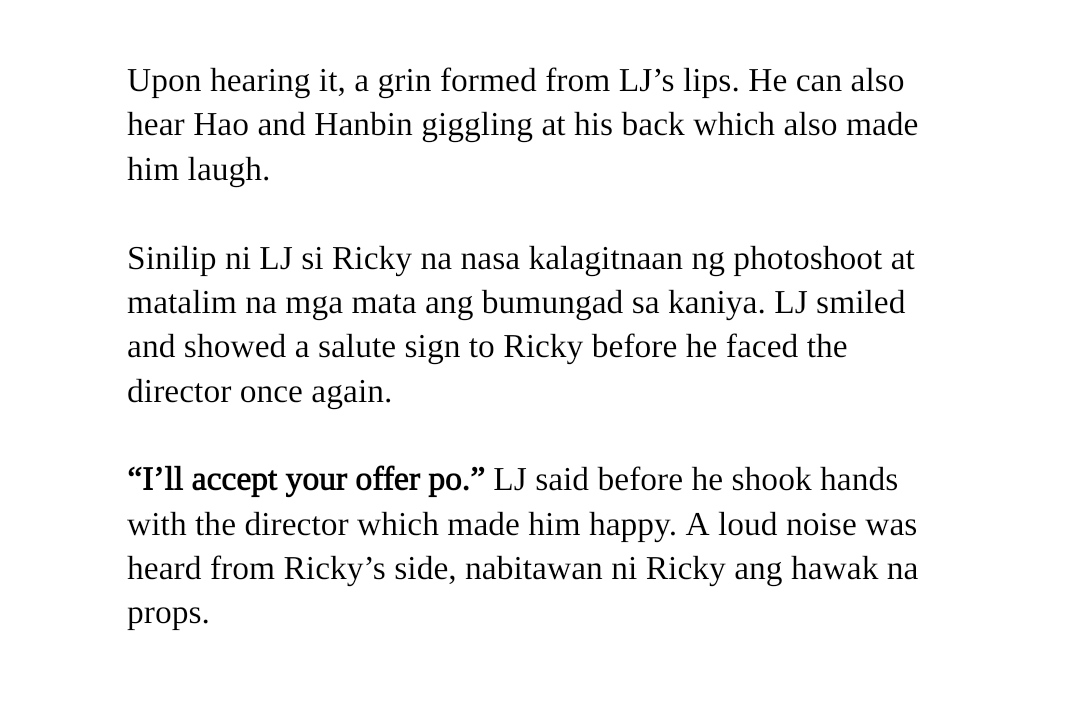 Upon hearing it, a grin formed from LJ's lips. He can also hear Hao and Hanbin giggling at his back which also made him laugh.

Sinilip ni LJ si Ricky na nasa kalagitnaan ng photoshoot at matalim na mga mata ang bumungad sa kaniya. LJ smiled and showed a salute sign to Ricky before he faced the director once again.

"I'll accept your offer po." LJ said before he shook hands with the director which made him happy. A loud noise was heard from Ricky's side, nabitawan ni Ricky ang hawak na props.